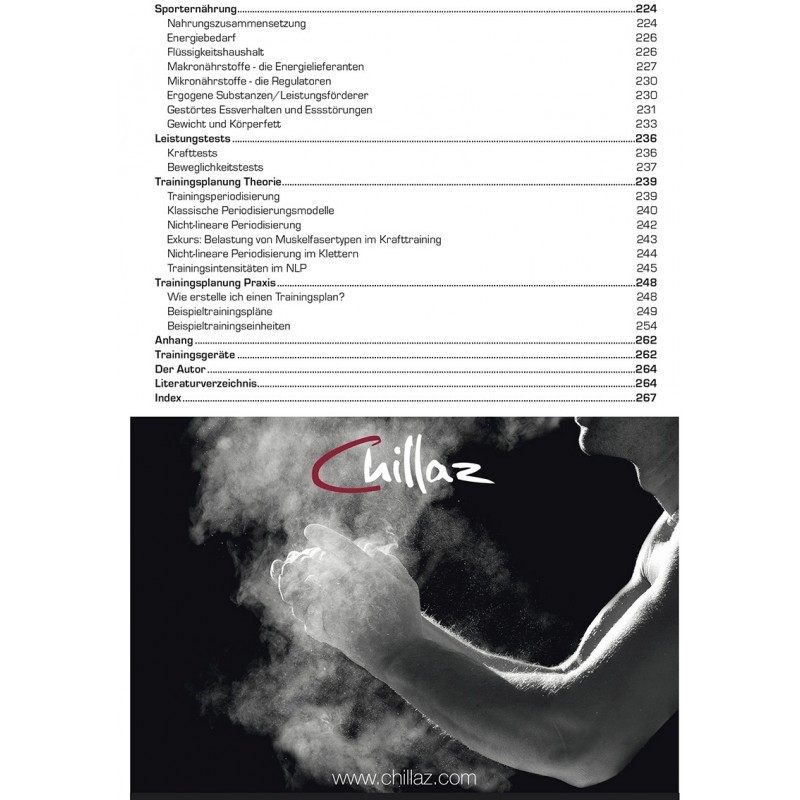 Sporternährung 224
Nahrungszusammensetzung 224
Energiebedarf 226
Flüssigkeitshaushalt 226
Makronährstoffe - die Energielieferanten 227
Mikronährstoffe - die Regulatoren 230
Ergogene Substanzen/Leistungsförderer 230
Gestörtes Essverhalten und Essstörungen 231
Gewicht und Körperfett 233
Leistungstests 236
Krafttests 236
Beweglichkeitstests 237
Trainingsplanung Theorie 239
Trainingsperiodisierung 239
Klassische Periodisierungsmodelle 240
Nicht-lineare Periodisierung 242
Exkurs: Belastung von Muskelfasertypen im Krafttraining 243
Nicht-lineare Periodisierung im Klettern 244
Trainingsintensitäten im NLP 245
Trainingsplanung Praxis 248
Wie erstelle ich einen Trainingsplan? 248
Beispieltrainingspläne 249
Beispieltrainingseinheiten 254
Anhang 262
Trainingsgeräte 262
Der Autor 264
Literaturverzeichnis 264
Index 267

Chillaz

www.chillaz.com